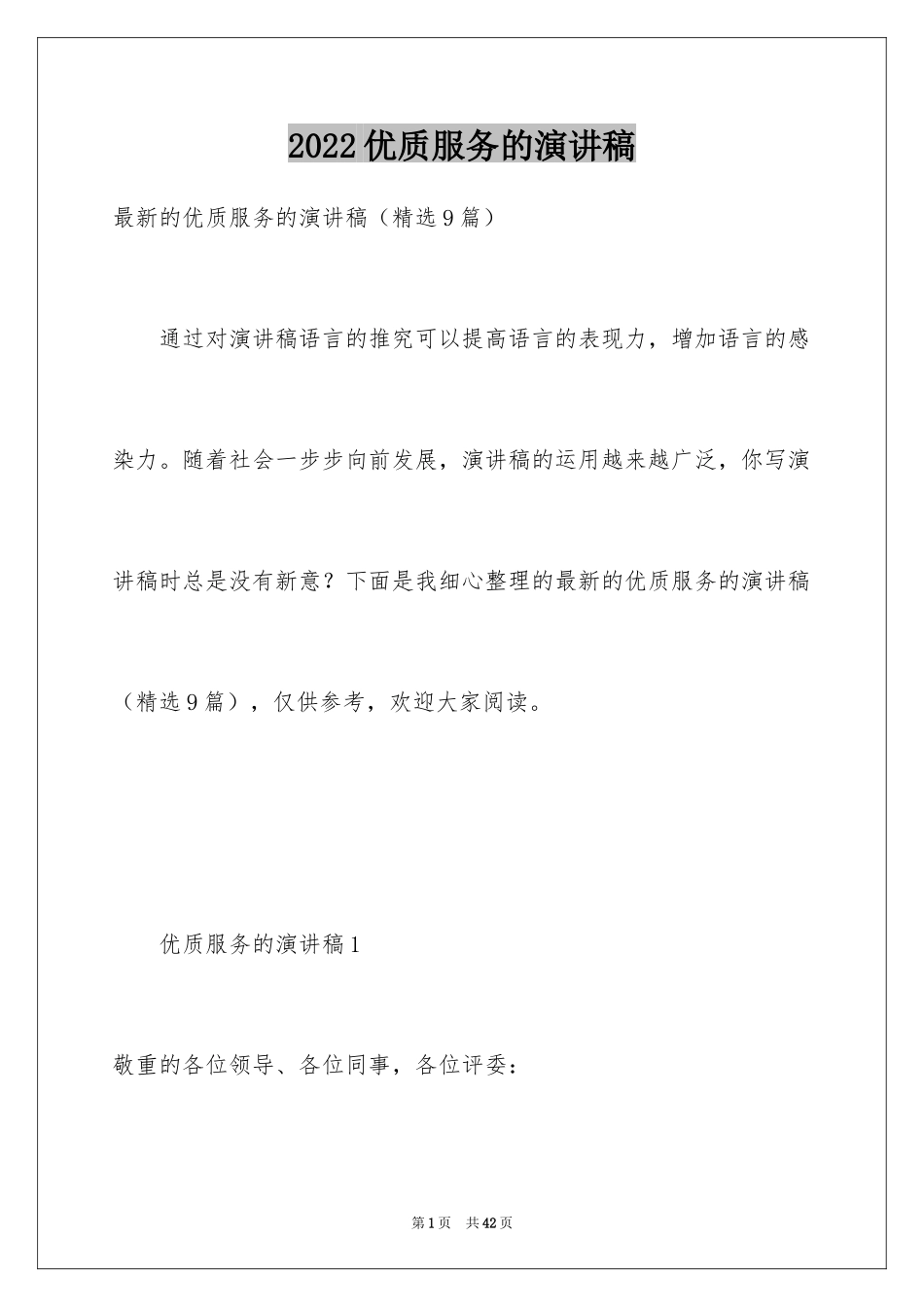 2022优质服务的演讲稿

最新的优质服务的演讲稿（精选9篇）

通过对演讲稿语言的推究可以提高语言的表现力，增加语言的感染力。随着社会一步步向前发展，演讲稿的运用越来越广泛，你写演讲稿时总是没有新意？下面是我细心整理的最新的优质服务的演讲稿（精选9篇），仅供参考，欢迎大家阅读。

优质服务的演讲稿1

敬重的各位领导、各位同事，各位评委：

第1页 共42页